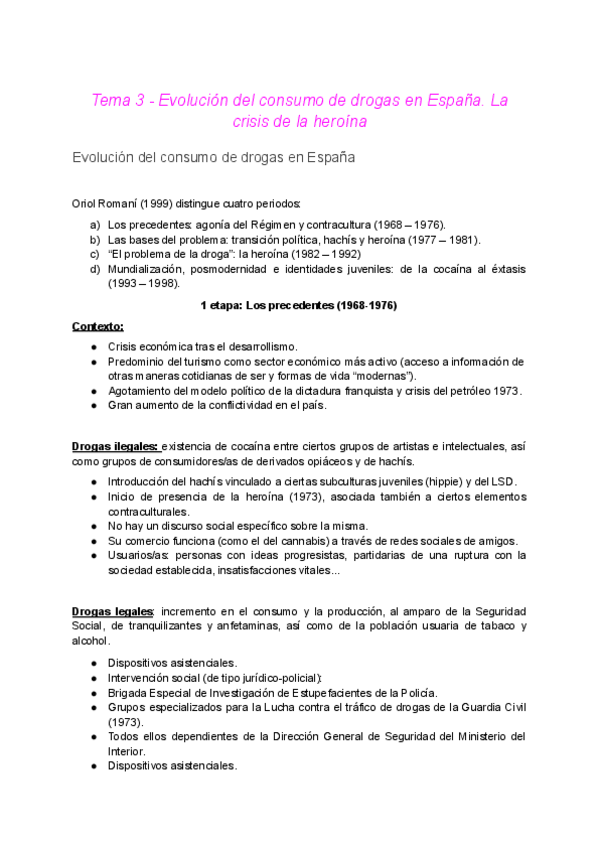 Tema 3 - Evolución del consumo de drogas en España. La crisis de la heroína

Evolución del consumo de drogas en España

Oriol Romaní (1999) distingue cuatro periodos:

a) Los precedentes: agonía del Régimen y contracultura (1968 – 1976).
b) Las bases del problema: transición política, hachís y heroína (1977 – 1981).
c) "El problema de la droga": la heroína (1982 – 1992)
d) Mundialización, posmodernidad e identidades juveniles: de la cocaína al éxtasis (1993 – 1998).

1 etapa: Los precedentes (1968-1976)

Contexto:

● Crisis económica tras el desarrollismo.
● Predominio del turismo como sector económico más activo (acceso a información de otras maneras cotidianas de ser y formas de vida "modernas").
● Agotamiento del modelo político de la dictadura franquista y crisis del petróleo 1973.
● Gran aumento de la conflictividad en el país.

Drogas ilegales: existencia de cocaína entre ciertos grupos de artistas e intelectuales, así como grupos de consumidores/as de derivados opiáceos y de hachís.

● Introducción del hachís vinculado a ciertas subculturas juveniles (hippie) y del LSD.
● Inicio de presencia de la heroína (1973), asociada también a ciertos elementos contraculturales.
● No hay un discurso social específico sobre la misma.
● Su comercio funciona (como el del cannabis) a través de redes sociales de amigos.
● Usuarios/as: personas con ideas progresistas, partidarias de una ruptura con la sociedad establecida, insatisfacciones vitales...

Drogas legales: incremento en el consumo y la producción, al amparo de la Seguridad Social, de tranquilizantes y anfetaminas, así como de la población usuaria de tabaco y alcohol.

● Dispositivos asistenciales.
● Intervención social (de tipo jurídico-policial):
● Brigada Especial de Investigación de Estupefacientes de la Policía.
● Grupos especializados para la Lucha contra el tráfico de drogas de la Guardia Civil (1973).
● Todos ellos dependientes de la Dirección General de Seguridad del Ministerio del Interior.
● Dispositivos asistenciales.